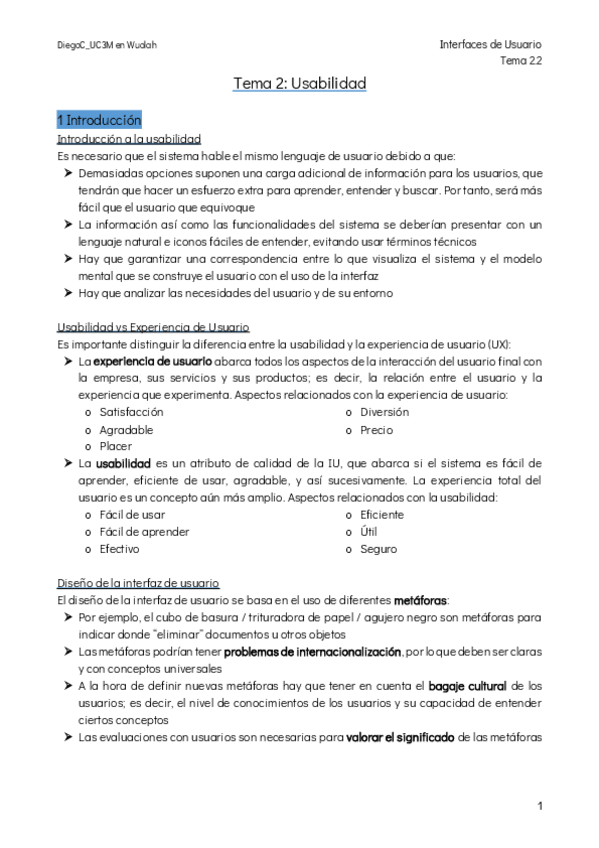 DiegoC_UC3M en Wuolah

Interfaces de Usuario
Tema 2.2

Tema 2: Usabilidad

1 Introducción

Introducción a la usabilidad

Es necesario que el sistema hable el mismo lenguaje de usuario debido a que:

➤ Demasiadas opciones suponen una carga adicional de información para los usuarios, que tendrán que hacer un esfuerzo extra para aprender, entender y buscar. Por tanto, será más fácil que el usuario que equivoque
➤ La información así como las funcionalidades del sistema se deberían presentar con un lenguaje natural e iconos fáciles de entender, evitando usar términos técnicos
➤ Hay que garantizar una correspondencia entre lo que visualiza el sistema y el modelo mental que se construye el usuario con el uso de la interfaz
➤ Hay que analizar las necesidades del usuario y de su entorno

Usabilidad vs Experiencia de Usuario

Es importante distinguir la diferencia entre la usabilidad y la experiencia de usuario (UX):

➤ La experiencia de usuario abarca todos los aspectos de la interacción del usuario final con la empresa, sus servicios y sus productos; es decir, la relación entre el usuario y la experiencia que experimenta. Aspectos relacionados con la experiencia de usuario:
o Satisfacción
o Agradable
o Placer
o Diversión
o Precio
➤ La usabilidad es un atributo de calidad de la IU, que abarca si el sistema es fácil de aprender, eficiente de usar, agradable, y así sucesivamente. La experiencia total del usuario es un concepto aún más amplio. Aspectos relacionados con la usabilidad:
o Fácil de usar
o Fácil de aprender
o Efectivo
o Eficiente
o Útil
o Seguro

Diseño de la interfaz de usuario

El diseño de la interfaz de usuario se basa en el uso de diferentes metáforas:

➤ Por ejemplo, el cubo de basura / trituradora de papel / agujero negro son metáforas para indicar donde "eliminar" documentos u otros objetos
➤ Las metáforas podrían tener problemas de internacionalización, por lo que deben ser claras y con conceptos universales
➤ A la hora de definir nuevas metáforas hay que tener en cuenta el bagaje cultural de los usuarios; es decir, el nivel de conocimientos de los usuarios y su capacidad de entender ciertos conceptos
➤ Las evaluaciones con usuarios son necesarias para valorar el significado de las metáforas

1